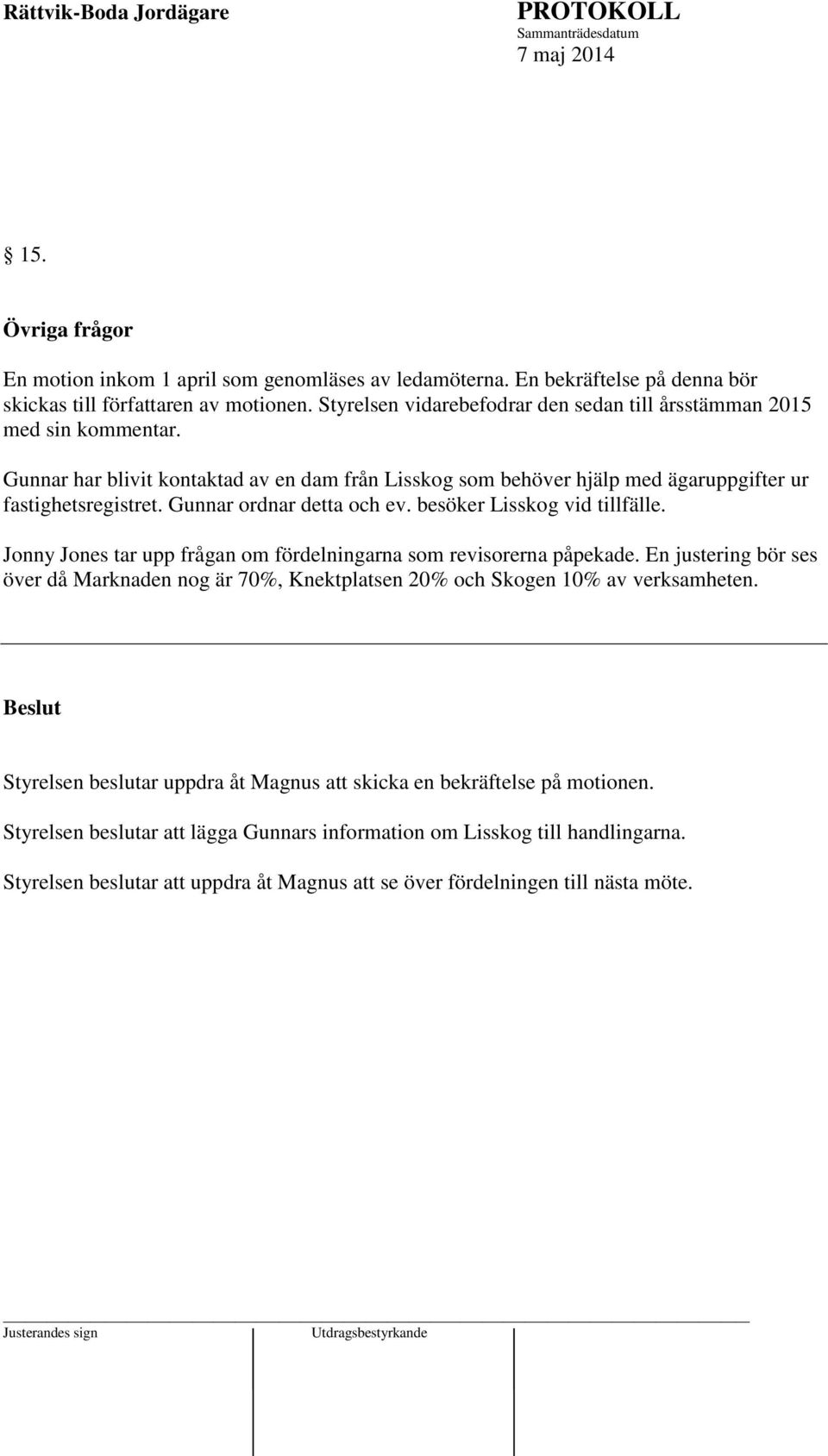 Rättvik-Boda Jordägare

PROTOKOLL
Sammanträdesdatum
7 maj 2014

§ 15.

Övriga frågor

En motion inkom 1 april som genomläses av ledamöterna. En bekräftelse på denna bör skickas till författaren av motionen. Styrelsen vidarebefodrar den sedan till årsstämman 2015 med sin kommentar.

Gunnar har blivit kontaktad av en dam från Lisskog som behöver hjälp med ägaruppgifter ur fastighetsregistret. Gunnar ordnar detta och ev. besöker Lisskog vid tillfälle.

Jonny Jones tar upp frågan om fördelningarna som revisorerna påpekade. En justering bör ses över då Marknaden nog är 70%, Knektplatsen 20% och Skogen 10% av verksamheten.

Beslut

Styrelsen beslutar uppdra åt Magnus att skicka en bekräftelse på motionen.

Styrelsen beslutar att lägga Gunnars information om Lisskog till handlingarna.

Styrelsen beslutar att uppdra åt Magnus att se över fördelningen till nästa möte.

Justerandes sign

Utdragsbestyrkande